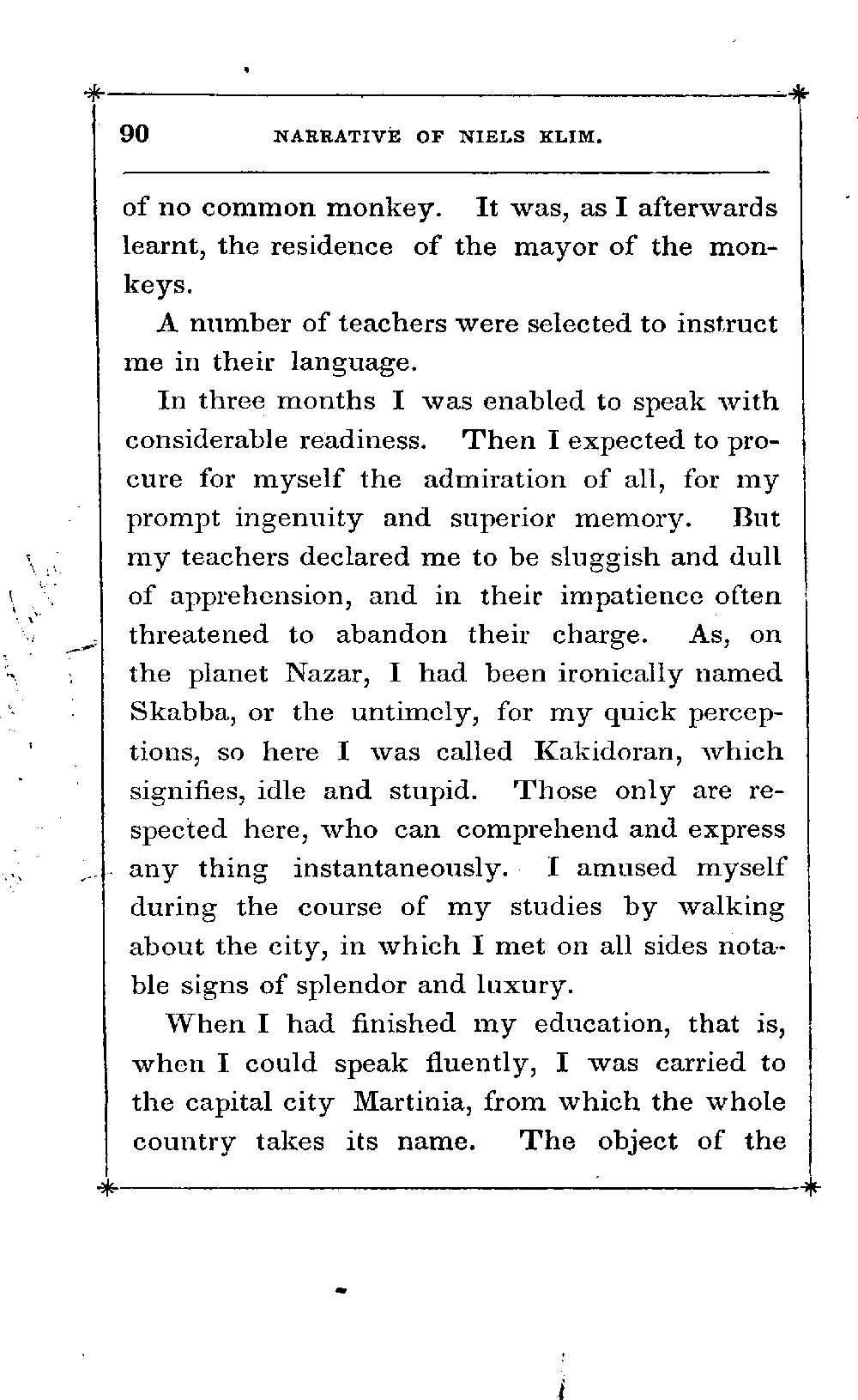 90 NARRATIVE OF NIELS KLIM.

of no common monkey. It was, as I afterwards learnt, the residence of the mayor of the monkeys.

A number of teachers were selected to instruct me in their language.

In three months I was enabled to speak with considerable readiness. Then I expected to procure for myself the admiration of all, for my prompt ingenuity and superior memory. But my teachers declared me to be sluggish and dull of apprehension, and in their impatience often threatened to abandon their charge. As, on the planet Nazar, I had been ironically named Skabba, or the untimely, for my quick perceptions, so here I was called Kakidoran, which signifies, idle and stupid. Those only are respected here, who can comprehend and express any thing instantaneously. I amused myself during the course of my studies by walking about the city, in which I met on all sides notable signs of splendor and luxury.

When I had finished my education, that is, when I could speak fluently, I was carried to the capital city Martinia, from which the whole country takes its name. The object of the